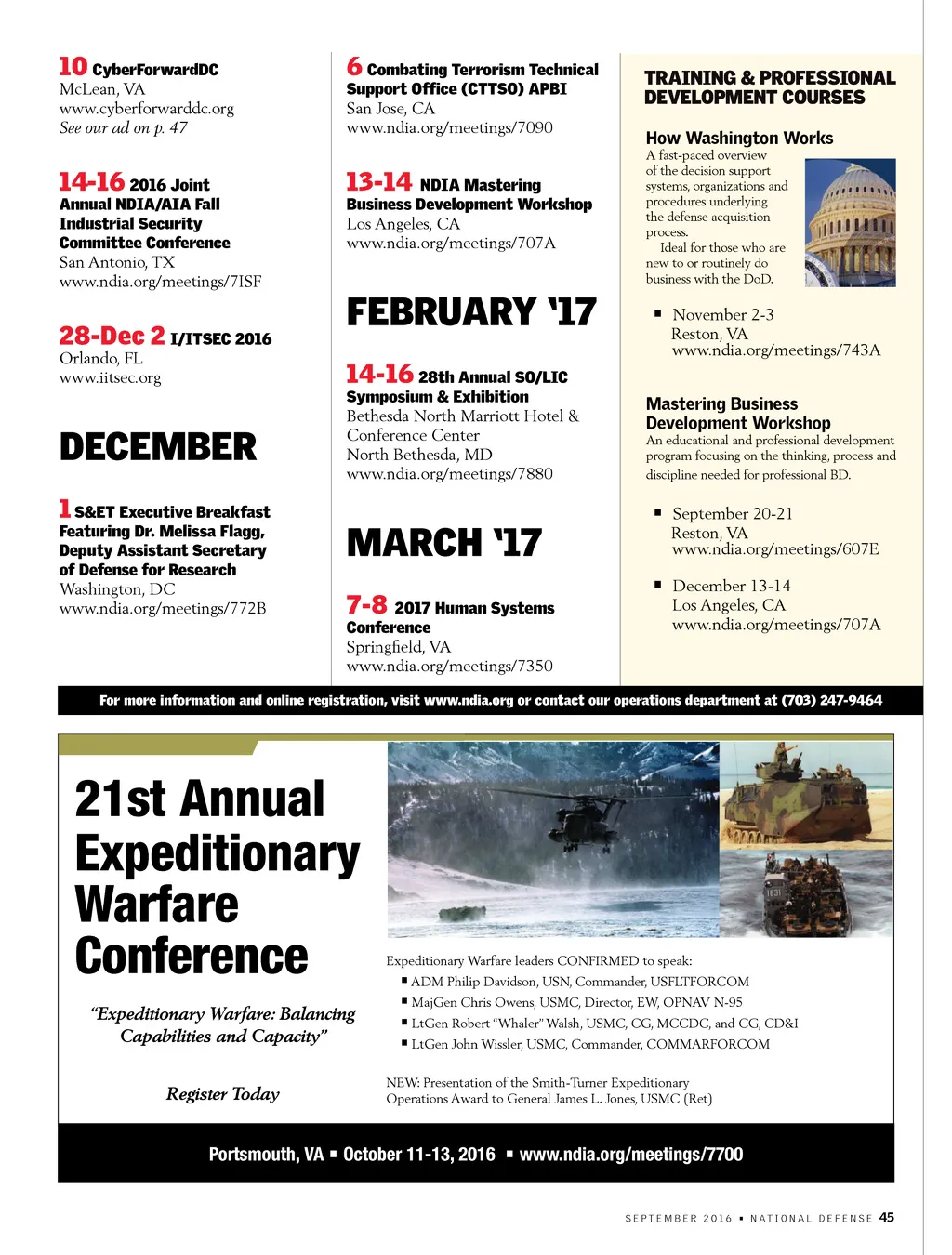 10 CyberForwardDC
McLean, VA
www.cyberforwarddc.org
See our ad on p. 47

14-16 2016 Joint Annual NDIA/AIA Fall Industrial Security Committee Conference
San Antonio, TX
www.ndia.org/meetings/7ISF

28-Dec 2 I/ITSEC 2016
Orlando, FL
www.iitsec.org

DECEMBER

1 S&ET Executive Breakfast Featuring Dr. Melissa Flagg, Deputy Assistant Secretary of Defense for Research
Washington, DC
www.ndia.org/meetings/772B

6 Combating Terrorism Technical Support Office (CTTSO) APBI
San Jose, CA
www.ndia.org/meetings/7090

13-14 NDIA Mastering Business Development Workshop
Los Angeles, CA
www.ndia.org/meetings/707A

FEBRUARY '17

14-16 28th Annual SO/LIC Symposium & Exhibition
Bethesda North Marriott Hotel & Conference Center
North Bethesda, MD
www.ndia.org/meetings/7880

MARCH '17

7-8 2017 Human Systems Conference
Springfield, VA
www.ndia.org/meetings/7350

TRAINING & PROFESSIONAL DEVELOPMENT COURSES

How Washington Works
A fast-paced overview of the decision support systems, organizations and procedures underlying the defense acquisition process.
Ideal for those who are new to or routinely do business with the DoD.

▪ November 2-3
Reston, VA
www.ndia.org/meetings/743A

Mastering Business Development Workshop
An educational and professional development program focusing on the thinking, process and discipline needed for professional BD.

▪ September 20-21
Reston, VA
www.ndia.org/meetings/607E

▪ December 13-14
Los Angeles, CA
www.ndia.org/meetings/707A

For more information and online registration, visit www.ndia.org or contact our operations department at (703) 247-9464

21st Annual Expeditionary Warfare Conference

"Expeditionary Warfare: Balancing Capabilities and Capacity"

Register Today

Expeditionary Warfare leaders CONFIRMED to speak:
▪ ADM Philip Davidson, USN, Commander, USFLTFORCOM
▪ MajGen Chris Owens, USMC, Director, EW, OPNAV N-95
▪ LtGen Robert "Whaler" Walsh, USMC, CG, MCCDC, and CG, CD&I
▪ LtGen John Wissler, USMC, Commander, COMMARFORCOM

NEW: Presentation of the Smith-Turner Expeditionary Operations Award to General James L. Jones, USMC (Ret)

Portsmouth, VA ▪ October 11-13, 2016 ▪ www.ndia.org/meetings/7700

SEPTEMBER 2016 ▪ NATIONAL DEFENSE 45